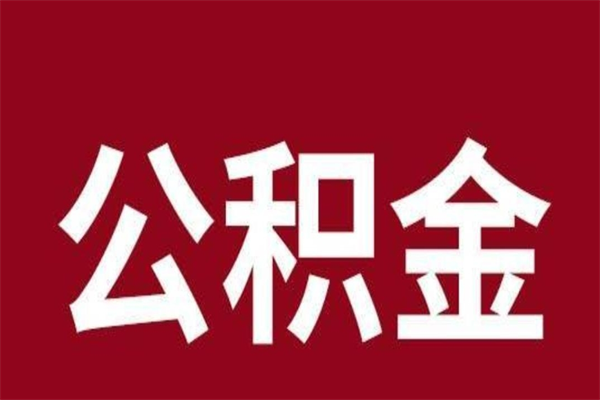 公积金